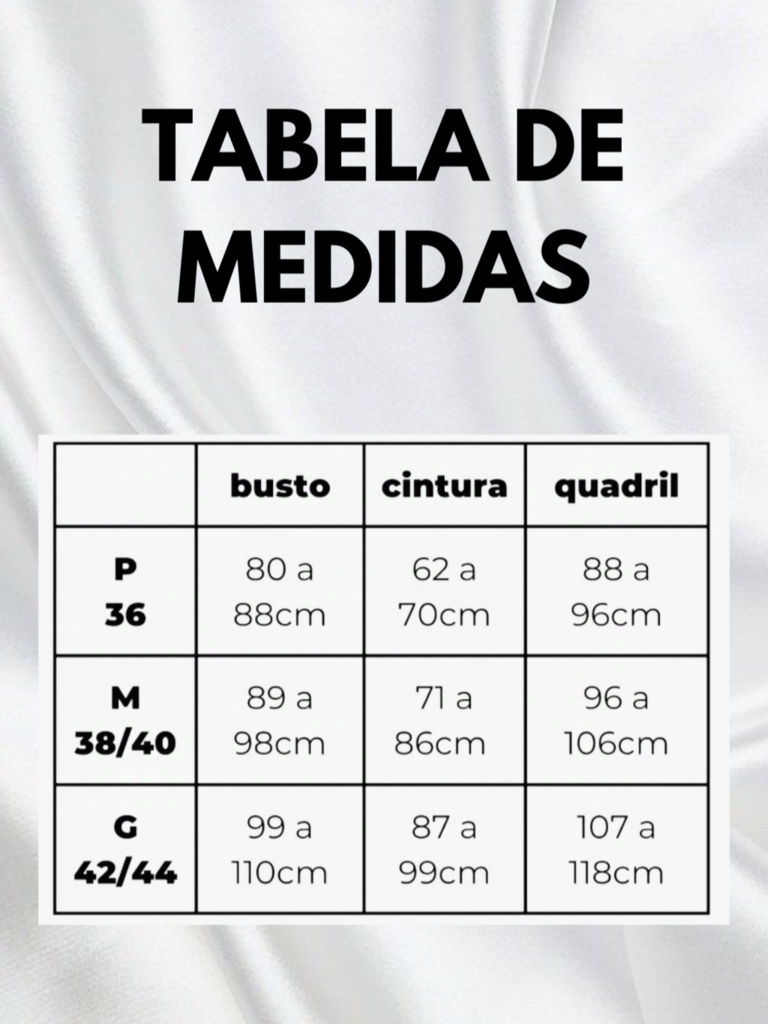 TABELA DE MEDIDAS

| | busto | cintura | quadril |
|---|---|---|---|
| P 36 | 80 a 88cm | 62 a 70cm | 88 a 96cm |
| M 38/40 | 89 a 98cm | 71 a 86cm | 96 a 106cm |
| G 42/44 | 99 a 110cm | 87 a 99cm | 107 a 118cm |